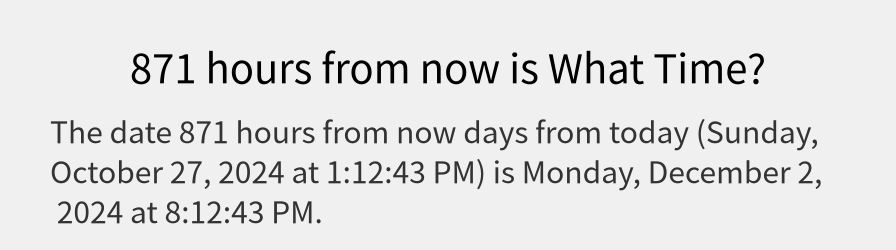 871 hours from now is What Time?

The date 871 hours from now days from today (Sunday, October 27, 2024 at 1:12:43 PM) is Monday, December 2, 2024 at 8:12:43 PM.